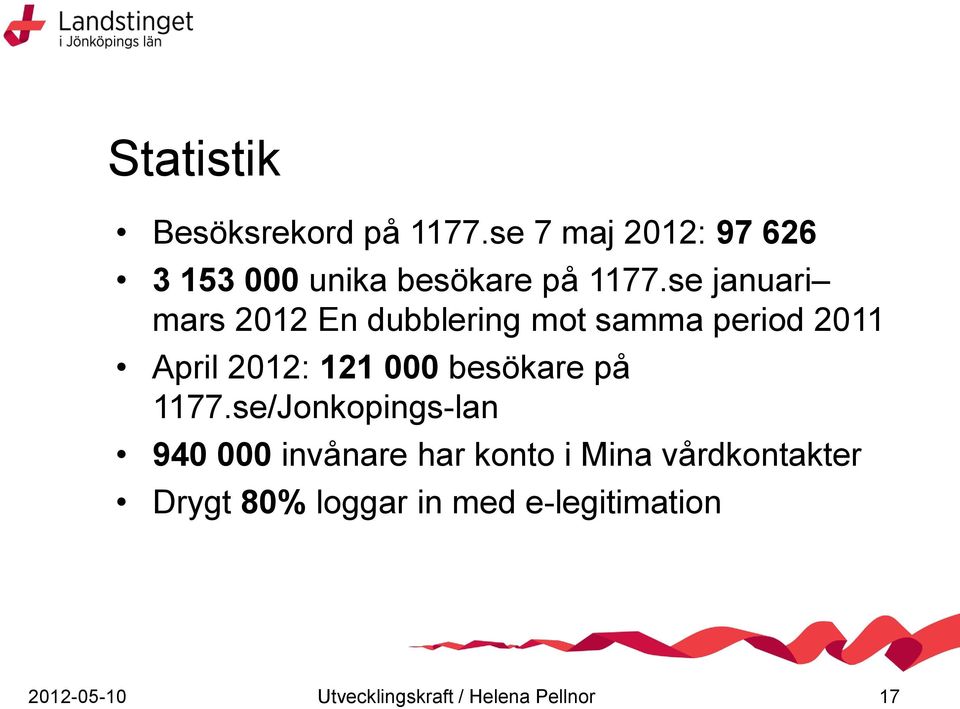 Landstinget
i Jönköpings län

Statistik

• Besöksrekord på 1177.se 7 maj 2012: 97 626
• 3 153 000 unika besökare på 1177.se januari–mars 2012 En dubblering mot samma period 2011
• April 2012: 121 000 besökare på 1177.se/Jonkopings-lan
• 940 000 invånare har konto i Mina vårdkontakter
• Drygt 80% loggar in med e-legitimation

2012-05-10
Utvecklingskraft / Helena Pellnor
17